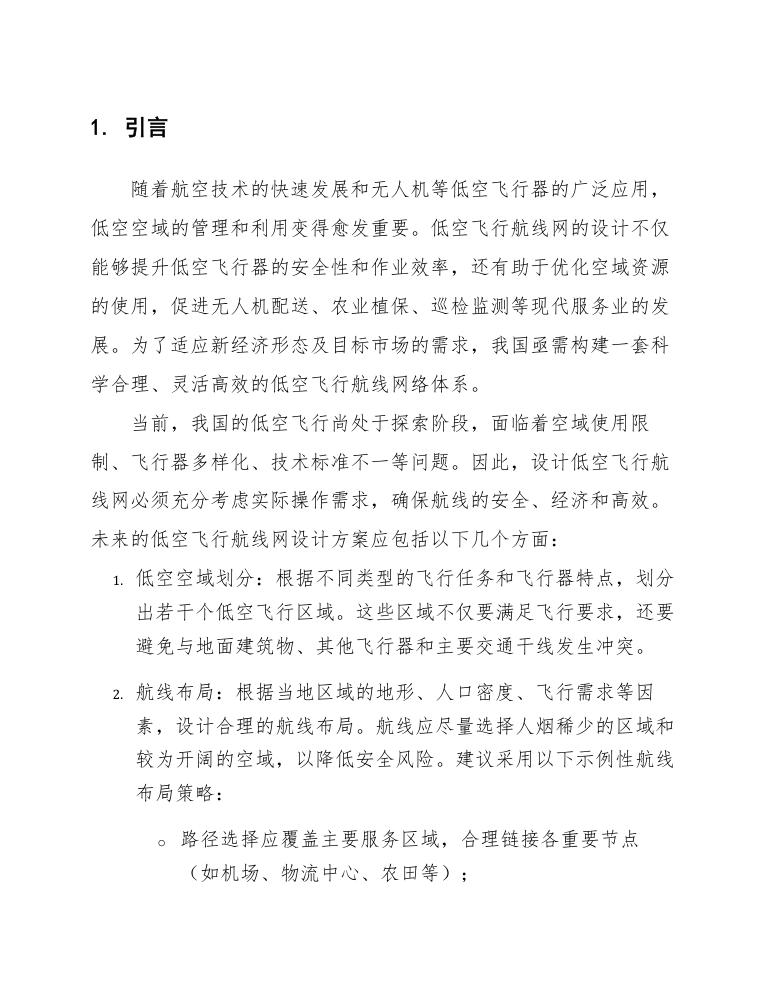 1. 引言

随着航空技术的快速发展和无人机等低空飞行器的广泛应用，低空空域的管理和利用变得愈发重要。低空飞行航线网的设计不仅能够提升低空飞行器的安全性和作业效率，还有助于优化空域资源的使用，促进无人机配送、农业植保、巡检监测等现代服务业的发展。为了适应新经济形态及目标市场的需求，我国亟需构建一套科学合理、灵活高效的低空飞行航线网络体系。

当前，我国的低空飞行尚处于探索阶段，面临着空域使用限制、飞行器多样化、技术标准不一等问题。因此，设计低空飞行航线网必须充分考虑实际操作需求，确保航线的安全、经济和高效。未来的低空飞行航线网设计方案应包括以下几个方面：

1. 低空空域划分：根据不同类型的飞行任务和飞行器特点，划分出若干个低空飞行区域。这些区域不仅要满足飞行要求，还要避免与地面建筑物、其他飞行器和主要交通干线发生冲突。

2. 航线布局：根据当地区域的地形、人口密度、飞行需求等因素，设计合理的航线布局。航线应尽量选择人烟稀少的区域和较为开阔的空域，以降低安全风险。建议采用以下示例性航线布局策略：

○ 路径选择应覆盖主要服务区域，合理链接各重要节点（如机场、物流中心、农田等）；